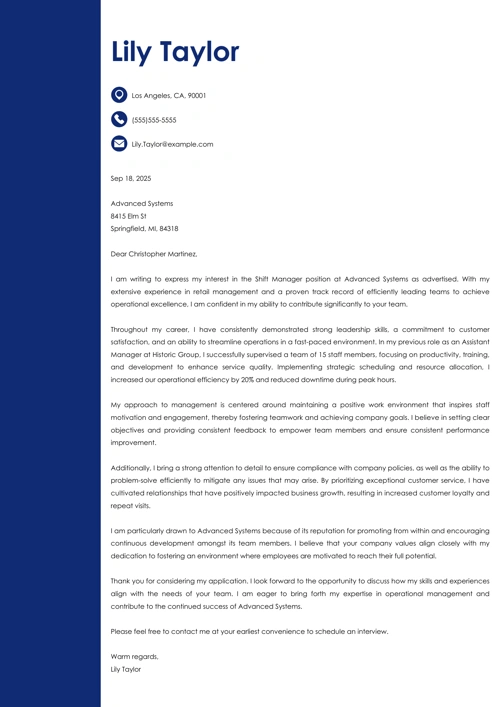 Lily Taylor

Los Angeles, CA, 90001

(555)555-5555

Lily.Taylor@example.com

Sep 18, 2025

Advanced Systems
8415 Elm St
Springfield, MI, 84318

Dear Christopher Martinez,

I am writing to express my interest in the Shift Manager position at Advanced Systems as advertised. With my extensive experience in retail management and a proven track record of efficiently leading teams to achieve operational excellence, I am confident in my ability to contribute significantly to your team.

Throughout my career, I have consistently demonstrated strong leadership skills, a commitment to customer satisfaction, and an ability to streamline operations in a fast-paced environment. In my previous role as an Assistant Manager at Historic Group, I successfully supervised a team of 15 staff members, focusing on productivity, training, and development to enhance service quality. Implementing strategic scheduling and resource allocation, I increased our operational efficiency by 20% and reduced downtime during peak hours.

My approach to management is centered around maintaining a positive work environment that inspires staff motivation and engagement, thereby fostering teamwork and achieving company goals. I believe in setting clear objectives and providing consistent feedback to empower team members and ensure consistent performance improvement.

Additionally, I bring a strong attention to detail to ensure compliance with company policies, as well as the ability to problem-solve efficiently to mitigate any issues that may arise. By prioritizing exceptional customer service, I have cultivated relationships that have positively impacted business growth, resulting in increased customer loyalty and repeat visits.

I am particularly drawn to Advanced Systems because of its reputation for promoting from within and encouraging continuous development amongst its team members. I believe that your company values align closely with my dedication to fostering an environment where employees are motivated to reach their full potential.

Thank you for considering my application. I look forward to the opportunity to discuss how my skills and experiences align with the needs of your team. I am eager to bring forth my expertise in operational management and contribute to the continued success of Advanced Systems.

Please feel free to contact me at your earliest convenience to schedule an interview.

Warm regards,
Lily Taylor